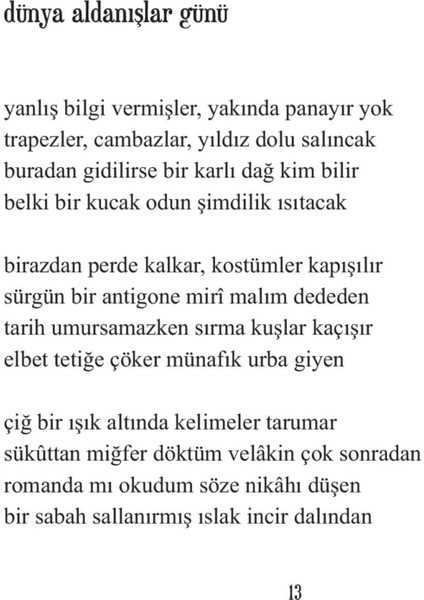 dünya aldanışlar günü

yanlış bilgi vermişler, yakında panayır yok
trapezler, cambazlar, yıldız dolu salıncak
buradan gidilirse bir karlı dağ kim bilir
belki bir kucak odun şimdilik ısıtacak

birazdan perde kalkar, kostümler kapışılır
sürgün bir antigone mirî malım dededen
tarih umursamazken sırma kuşlar kaçışır
elbet tetiğe çöker münafık urba giyen

çiğ bir ışık altında kelimeler tarumar
sükûttan miğfer döktüm velâkin çok sonradan
romanda mı okudum söze nikâhı düşen
bir sabah sallanırmış ıslak incir dalından

13